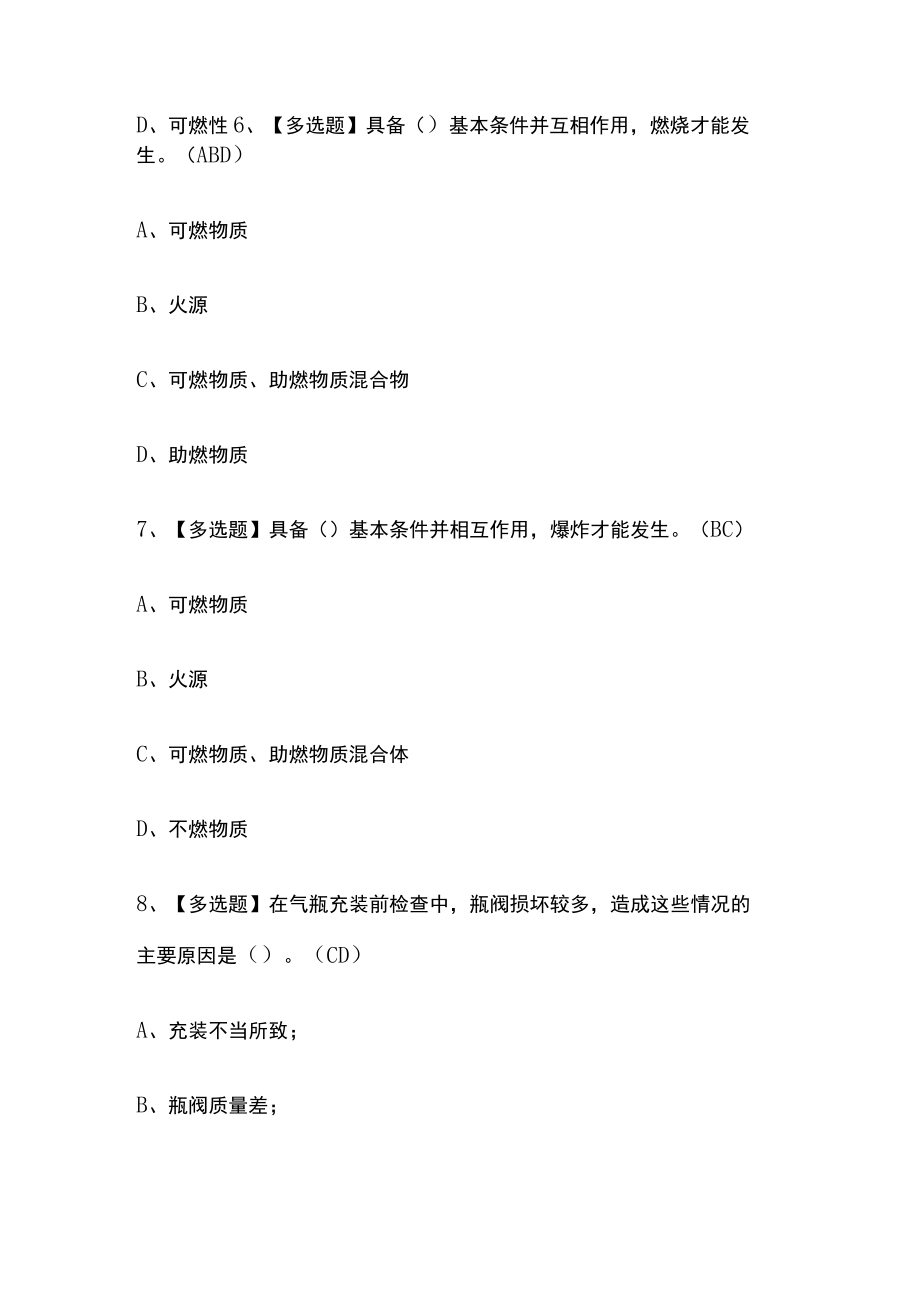 D、可燃性 6、【多选题】具备（）基本条件并互相作用，燃烧才能发生。（ABD）

A、可燃物质

B、火源

C、可燃物质、助燃物质混合物

D、助燃物质

7、【多选题】具备（）基本条件并相互作用，爆炸才能发生。（BC）

A、可燃物质

B、火源

C、可燃物质、助燃物质混合体

D、不燃物质

8、【多选题】在气瓶充装前检查中，瓶阀损坏较多，造成这些情况的主要原因是（）。（CD）

A、充装不当所致；

B、瓶阀质量差；